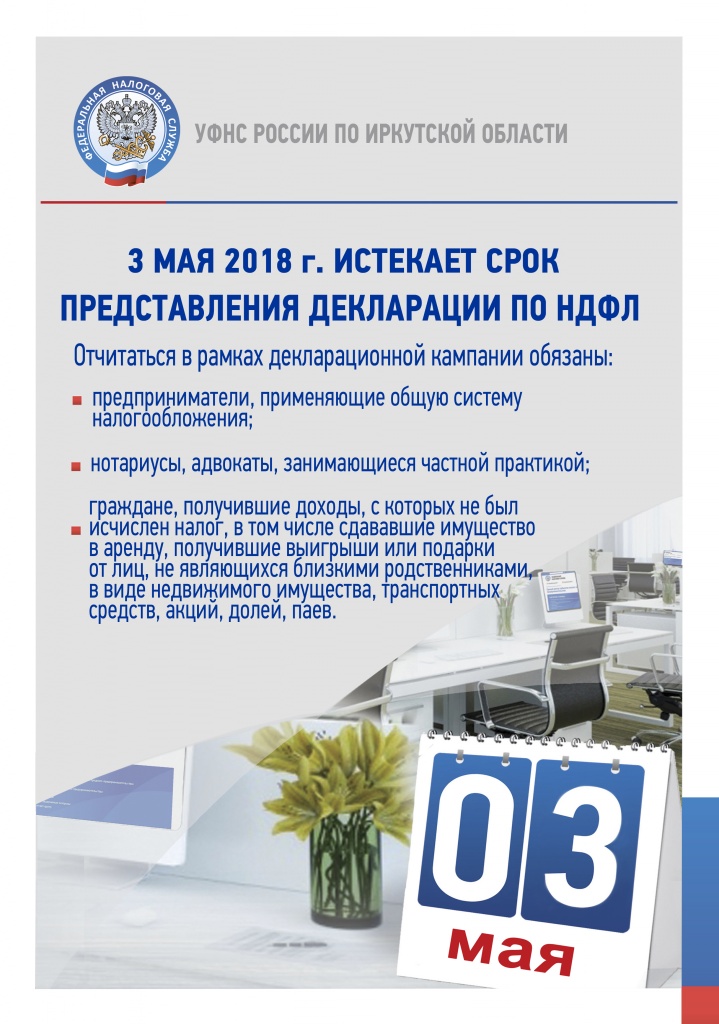 ФЕДЕРАЛЬНАЯ НАЛОГОВАЯ СЛУЖБА

УФНС РОССИИ ПО ИРКУТСКОЙ ОБЛАСТИ

3 МАЯ 2018 г. ИСТЕКАЕТ СРОК ПРЕДСТАВЛЕНИЯ ДЕКЛАРАЦИИ ПО НДФЛ

Отчитаться в рамках декларационной кампании обязаны:

предприниматели, применяющие общую систему налогообложения;

нотариусы, адвокаты, занимающиеся частной практикой;

граждане, получившие доходы, с которых не был исчислен налог, в том числе сдававшие имущество в аренду, получившие выигрыши или подарки от лиц, не являющихся близкими родственниками, в виде недвижимого имущества, транспортных средств, акций, долей, паев.

03
мая